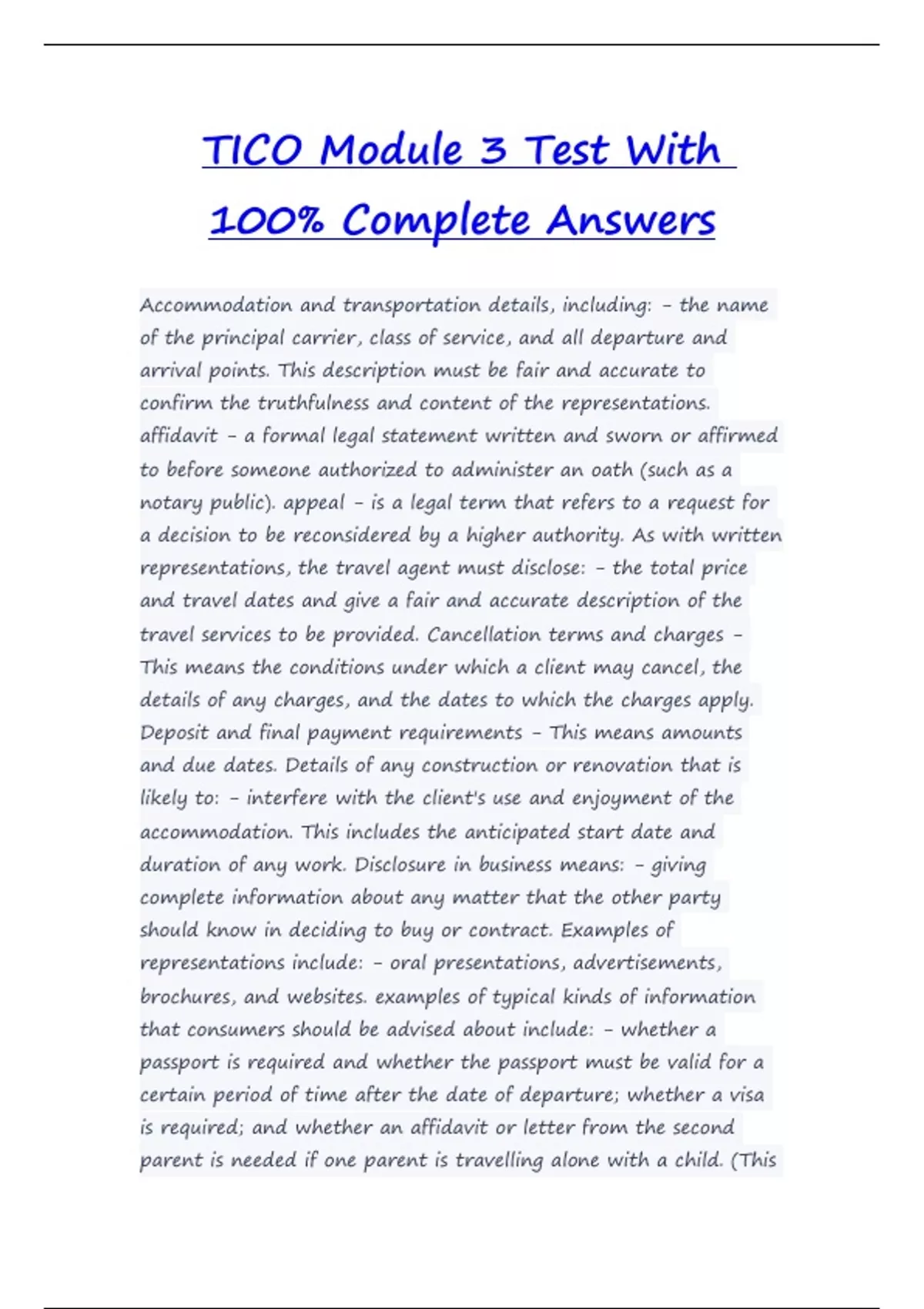 TICO Module 3 Test With 100% Complete Answers

Accommodation and transportation details, including: - the name of the principal carrier, class of service, and all departure and arrival points. This description must be fair and accurate to confirm the truthfulness and content of the representations. affidavit - a formal legal statement written and sworn or affirmed to before someone authorized to administer an oath (such as a notary public). appeal - is a legal term that refers to a request for a decision to be reconsidered by a higher authority. As with written representations, the travel agent must disclose: - the total price and travel dates and give a fair and accurate description of the travel services to be provided. Cancellation terms and charges - This means the conditions under which a client may cancel, the details of any charges, and the dates to which the charges apply. Deposit and final payment requirements - This means amounts and due dates. Details of any construction or renovation that is likely to: - interfere with the client's use and enjoyment of the accommodation. This includes the anticipated start date and duration of any work. Disclosure in business means: - giving complete information about any matter that the other party should know in deciding to buy or contract. Examples of representations include: - oral presentations, advertisements, brochures, and websites. examples of typical kinds of information that consumers should be advised about include: - whether a passport is required and whether the passport must be valid for a certain period of time after the date of departure; whether a visa is required; and whether an affidavit or letter from the second parent is needed if one parent is travelling alone with a child. (This